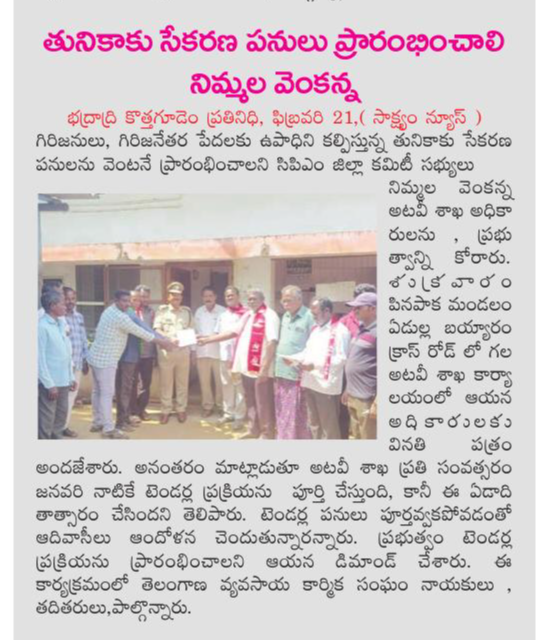 తునికాకు సేకరణ పనులు ప్రారంభించాలి నిమ్మల వెంకన్న

భద్రాద్రి కొత్తగూడెం ప్రతినిధి, ఫిబ్రవరి 21,( సాక్ష్యం న్యూస్ )

గిరిజనులు, గిరిజనేతర పేదలకు ఉపాధిని కల్పిస్తున్న తునికాకు సేకరణ పనులను వెంటనే ప్రారంభించాలని సిపిఎం జిల్లా కమిటీ సభ్యులు నిమ్మల వెంకన్న అటవీ శాఖ అధికారులను , ప్రభుత్వాన్ని కోరారు. శుక్రవారం పినపాక మండలం ఏడుల్ల బయ్యారం క్రాస్ రోడ్ లో గల అటవీ శాఖ కార్యాలయంలో ఆయన అధికారులకు వినతి పత్రం అందజేశారు. అనంతరం మాట్లాడుతూ అటవీ శాఖ ప్రతి సంవత్సరం జనవరి నాటికే టెండర్ల ప్రక్రియను పూర్తి చేస్తుంది, కానీ ఈ ఏడాది తాత్సారం చేసిందని తెలిపారు. టెండర్ల పనులు పూర్తవ్వకపోవడంతో ఆదివాసీలు ఆందోళన చెందుతున్నారన్నారు. ప్రభుత్వం టెండర్ల ప్రక్రియను ప్రారంభించాలని ఆయన డిమాండ్ చేశారు. ఈ కార్యక్రమంలో తెలంగాణ వ్యవసాయ కార్మిక సంఘం నాయకులు , తదితరులు,పాల్గొన్నారు.